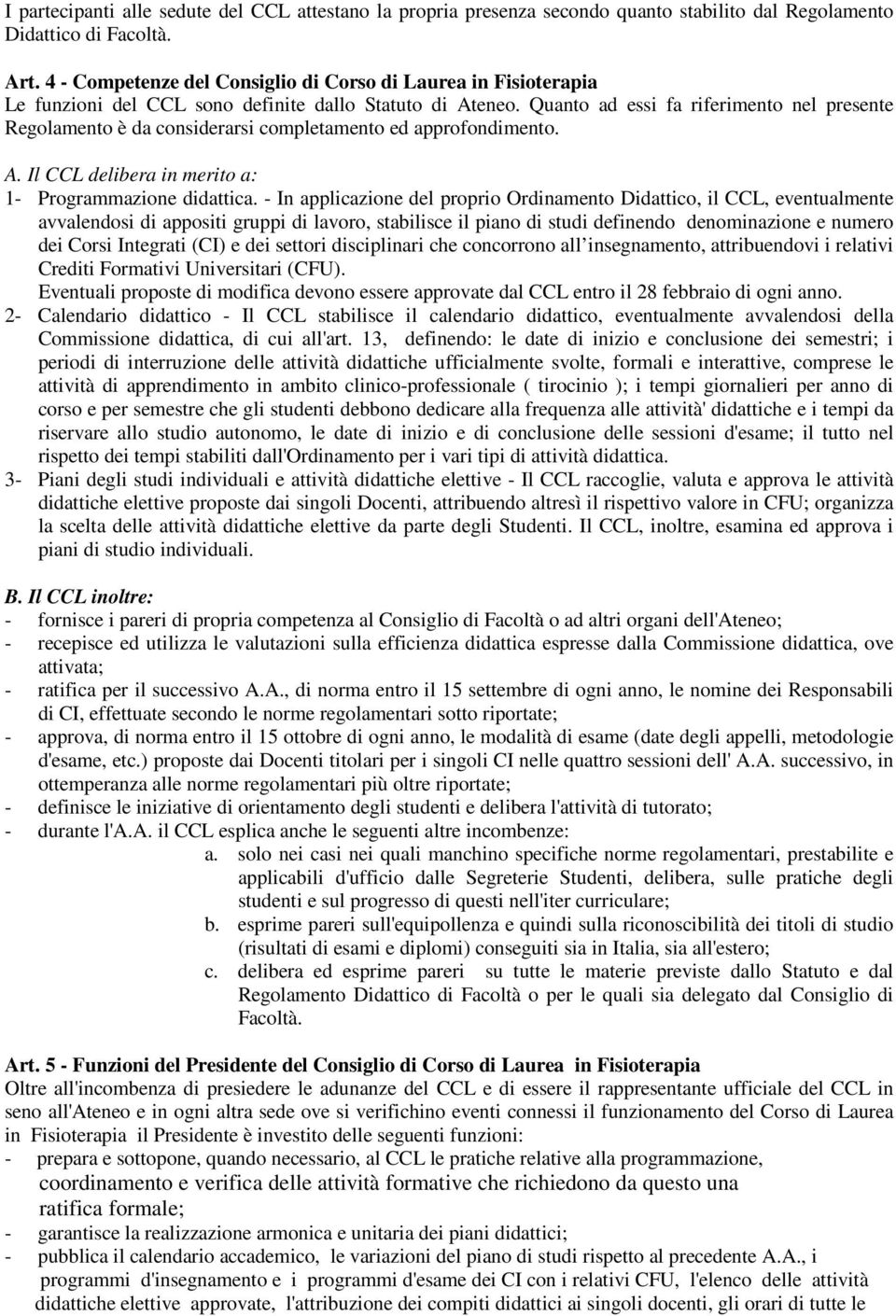 I partecipanti alle sedute del CCL attestano la propria presenza secondo quanto stabilito dal Regolamento Didattico di Facoltà.

Art. 4 - Competenze del Consiglio di Corso di Laurea in Fisioterapia
Le funzioni del CCL sono definite dallo Statuto di Ateneo. Quanto ad essi fa riferimento nel presente Regolamento è da considerarsi completamento ed approfondimento.

A. Il CCL delibera in merito a:
1- Programmazione didattica. - In applicazione del proprio Ordinamento Didattico, il CCL, eventualmente avvalendosi di appositi gruppi di lavoro, stabilisce il piano di studi definendo denominazione e numero dei Corsi Integrati (CI) e dei settori disciplinari che concorrono all'insegnamento, attribuendovi i relativi Crediti Formativi Universitari (CFU).
Eventuali proposte di modifica devono essere approvate dal CCL entro il 28 febbraio di ogni anno.
2- Calendario didattico - Il CCL stabilisce il calendario didattico, eventualmente avvalendosi della Commissione didattica, di cui all'art. 13, definendo: le date di inizio e conclusione dei semestri; i periodi di interruzione delle attività didattiche ufficialmente svolte, formali e interattive, comprese le attività di apprendimento in ambito clinico-professionale ( tirocinio ); i tempi giornalieri per anno di corso e per semestre che gli studenti debbono dedicare alla frequenza alle attività' didattiche e i tempi da riservare allo studio autonomo, le date di inizio e di conclusione delle sessioni d'esame; il tutto nel rispetto dei tempi stabiliti dall'Ordinamento per i vari tipi di attività didattica.
3- Piani degli studi individuali e attività didattiche elettive - Il CCL raccoglie, valuta e approva le attività didattiche elettive proposte dai singoli Docenti, attribuendo altresì il rispettivo valore in CFU; organizza la scelta delle attività didattiche elettive da parte degli Studenti. Il CCL, inoltre, esamina ed approva i piani di studio individuali.

B. Il CCL inoltre:
- fornisce i pareri di propria competenza al Consiglio di Facoltà o ad altri organi dell'Ateneo;
- recepisce ed utilizza le valutazioni sulla efficienza didattica espresse dalla Commissione didattica, ove attivata;
- ratifica per il successivo A.A., di norma entro il 15 settembre di ogni anno, le nomine dei Responsabili di CI, effettuate secondo le norme regolamentari sotto riportate;
- approva, di norma entro il 15 ottobre di ogni anno, le modalità di esame (date degli appelli, metodologie d'esame, etc.) proposte dai Docenti titolari per i singoli CI nelle quattro sessioni dell' A.A. successivo, in ottemperanza alle norme regolamentari più oltre riportate;
- definisce le iniziative di orientamento degli studenti e delibera l'attività di tutorato;
- durante l'A.A. il CCL esplica anche le seguenti altre incombenze:
a. solo nei casi nei quali manchino specifiche norme regolamentari, prestabilite e applicabili d'ufficio dalle Segreterie Studenti, delibera, sulle pratiche degli studenti e sul progresso di questi nell'iter curriculare;
b. esprime pareri sull'equipollenza e quindi sulla riconoscibilità dei titoli di studio (risultati di esami e diplomi) conseguiti sia in Italia, sia all'estero;
c. delibera ed esprime pareri su tutte le materie previste dallo Statuto e dal Regolamento Didattico di Facoltà o per le quali sia delegato dal Consiglio di Facoltà.

Art. 5 - Funzioni del Presidente del Consiglio di Corso di Laurea in Fisioterapia
Oltre all'incombenza di presiedere le adunanze del CCL e di essere il rappresentante ufficiale del CCL in seno all'Ateneo e in ogni altra sede ove si verifichino eventi connessi il funzionamento del Corso di Laurea in Fisioterapia il Presidente è investito delle seguenti funzioni:
- prepara e sottopone, quando necessario, al CCL le pratiche relative alla programmazione, coordinamento e verifica delle attività formative che richiedono da questo una ratifica formale;
- garantisce la realizzazione armonica e unitaria dei piani didattici;
- pubblica il calendario accademico, le variazioni del piano di studi rispetto al precedente A.A., i programmi d'insegnamento e i programmi d'esame dei CI con i relativi CFU, l'elenco delle attività didattiche elettive approvate, l'attribuzione dei compiti didattici ai singoli docenti, gli orari di tutte le